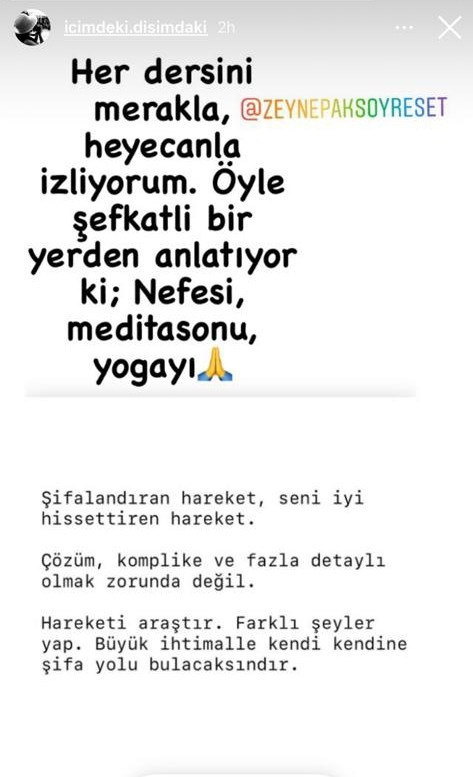 icimdeki.disimdaki 2h

Her dersini merakla, @ZEYNEPAKSOYRESET heyecanla izliyorum. Öyle şefkatli bir yerden anlatıyor ki; Nefesi, meditasonu, yogayı🙏

Şifalandıran hareket, seni iyi hissettiren hareket.

Çözüm, komplike ve fazla detaylı olmak zorunda değil.

Hareketi araştır. Farklı şeyler yap. Büyük ihtimalle kendi kendine şifa yolu bulacaksındır.